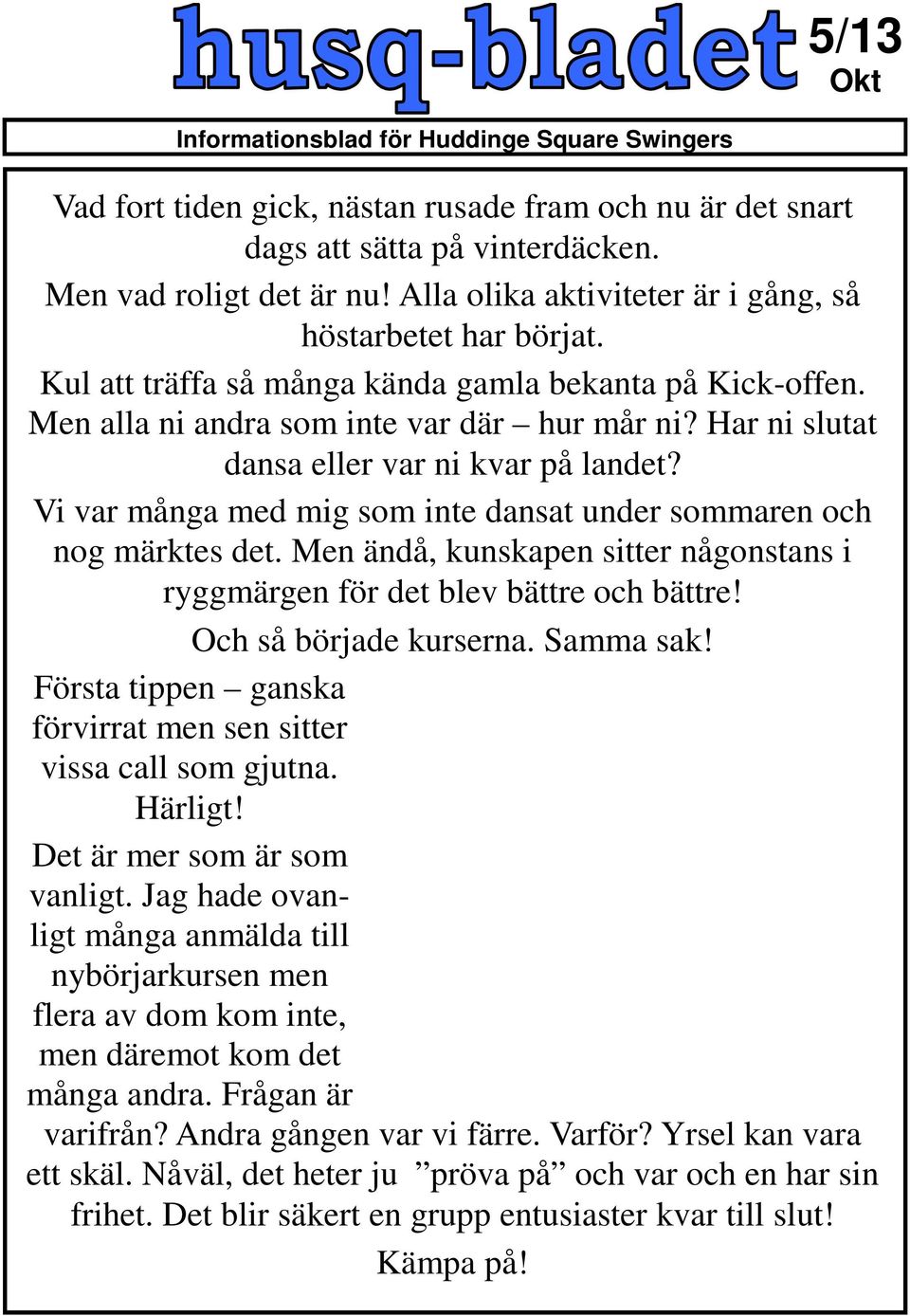 husq-bladet 5/13 Okt

Informationsblad för Huddinge Square Swingers

Vad fort tiden gick, nästan rusade fram och nu är det snart dags att sätta på vinterdäcken.

Men vad roligt det är nu! Alla olika aktiviteter är i gång, så höstarbetet har börjat.

Kul att träffa så många kända gamla bekanta på Kick-offen. Men alla ni andra som inte var där – hur mår ni? Har ni slutat dansa eller var ni kvar på landet?

Vi var många med mig som inte dansat under sommaren och nog märktes det. Men ändå, kunskapen sitter någonstans i ryggmärgen för det blev bättre och bättre!

Och så började kurserna. Samma sak!

Första tippen – ganska förvirrat men sen sitter vissa call som gjutna. Härligt!

Det är mer som är som vanligt. Jag hade ovanligt många anmälda till nybörjarkursen men flera av dom kom inte, men däremot kom det många andra. Frågan är varifrån? Andra gången var vi färre. Varför? Yrsel kan vara ett skäl. Nåväl, det heter ju ”pröva på” och var och en har sin frihet. Det blir säkert en grupp entusiaster kvar till slut!

Kämpa på!